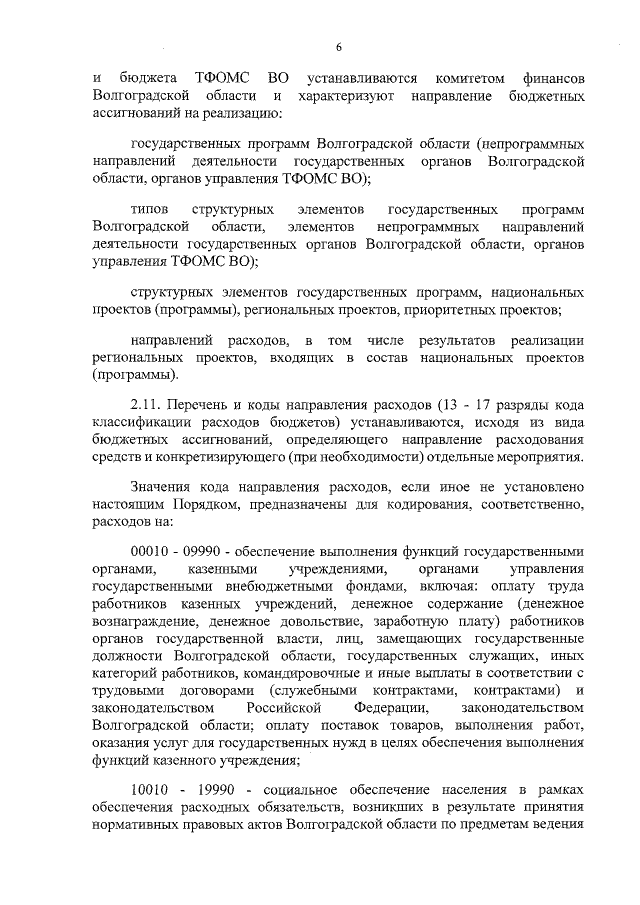 6

и бюджета ТФОМС ВО устанавливаются комитетом финансов Волгоградской области и характеризуют направление бюджетных ассигнований на реализацию:

государственных программ Волгоградской области (непрограммных направлений деятельности государственных органов Волгоградской области, органов управления ТФОМС ВО);

типов структурных элементов государственных программ Волгоградской области, элементов непрограммных направлений деятельности государственных органов Волгоградской области, органов управления ТФОМС ВО);

структурных элементов государственных программ, национальных проектов (программы), региональных проектов, приоритетных проектов;

направлений расходов, в том числе результатов реализации региональных проектов, входящих в состав национальных проектов (программы).

2.11. Перечень и коды направления расходов (13 - 17 разряды кода классификации расходов бюджетов) устанавливаются, исходя из вида бюджетных ассигнований, определяющего направление расходования средств и конкретизирующего (при необходимости) отдельные мероприятия.

Значения кода направления расходов, если иное не установлено настоящим Порядком, предназначены для кодирования, соответственно, расходов на:

00010 - 09990 - обеспечение выполнения функций государственными органами, казенными учреждениями, органами управления государственными внебюджетными фондами, включая: оплату труда работников казенных учреждений, денежное содержание (денежное вознаграждение, денежное довольствие, заработную плату) работников органов государственной власти, лиц, замещающих государственные должности Волгоградской области, государственных служащих, иных категорий работников, командировочные и иные выплаты в соответствии с трудовыми договорами (служебными контрактами, контрактами) и законодательством Российской Федерации, законодательством Волгоградской области; оплату поставок товаров, выполнения работ, оказания услуг для государственных нужд в целях обеспечения выполнения функций казенного учреждения;

10010 - 19990 - социальное обеспечение населения в рамках обеспечения расходных обязательств, возникших в результате принятия нормативных правовых актов Волгоградской области по предметам ведения